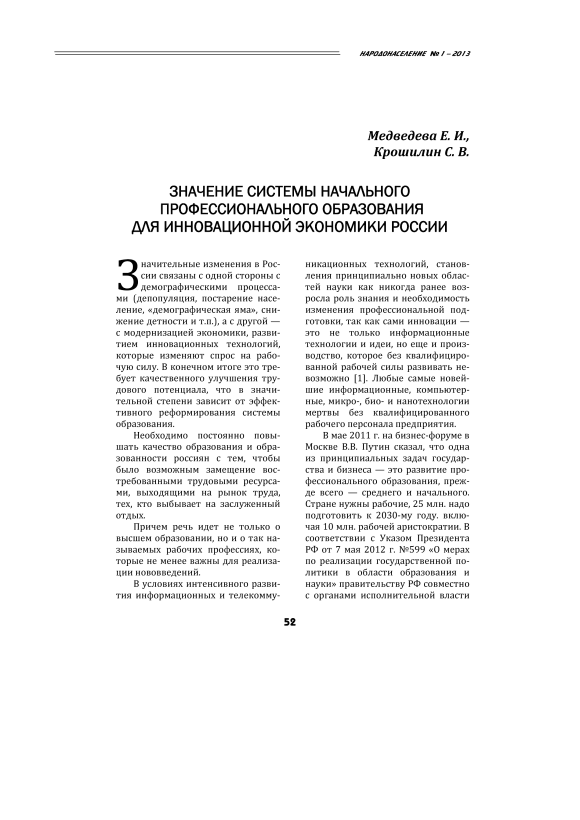 НАРОДОНАСЕЛЕНИЕ № 1 – 2013

Медведева Е. И.,
Крошилин С. В.

ЗНАЧЕНИЕ СИСТЕМЫ НАЧАЛЬНОГО ПРОФЕССИОНАЛЬНОГО ОБРАЗОВАНИЯ ДЛЯ ИННОВАЦИОННОЙ ЭКОНОМИКИ РОССИИ

Значительные изменения в России связаны с одной стороны с демографическими процессами (депопуляция, постарение население, «демографическая яма», снижение детности и т.п.), а с другой — с модернизацией экономики, развитием инновационных технологий, которые изменяют спрос на рабочую силу. В конечном итоге это требует качественного улучшения трудового потенциала, что в значительной степени зависит от эффективного реформирования системы образования.

Необходимо постоянно повышать качество образования и образованности россиян с тем, чтобы было возможным замещение востребованными трудовыми ресурсами, выходящими на рынок труда, тех, кто выбывает на заслуженный отдых.

Причем речь идет не только о высшем образовании, но и о так называемых рабочих профессиях, которые не менее важны для реализации нововведений.

В условиях интенсивного развития информационных и телекоммуникационных технологий, становления принципиально новых областей науки как никогда ранее возросла роль знания и необходимость изменения профессиональной подготовки, так как сами инновации — это не только информационные технологии и идеи, но еще и производство, которое без квалифицированной рабочей силы развивать невозможно [1]. Любые самые новейшие информационные, компьютерные, микро-, био- и нанотехнологии мертвы без квалифицированного рабочего персонала предприятия.

В мае 2011 г. на бизнес-форуме в Москве В.В. Путин сказал, что одна из принципиальных задач государства и бизнеса — это развитие профессионального образования, прежде всего — среднего и начального. Стране нужны рабочие, 25 млн. надо подготовить к 2030-му году. включая 10 млн. рабочей аристократии. В соответствии с Указом Президента РФ от 7 мая 2012 г. №599 «О мерах по реализации государственной политики в области образования и науки» правительству РФ совместно с органами исполнительной власти

52